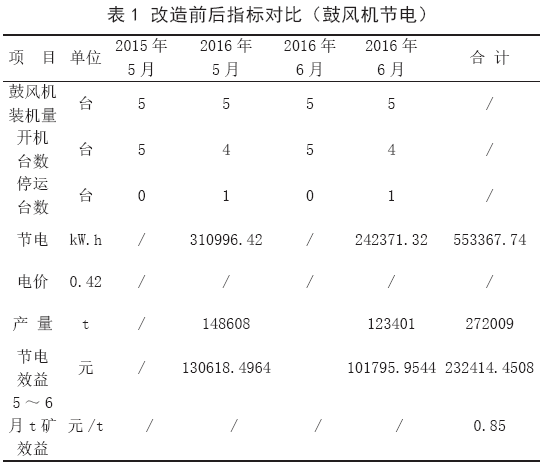 表 1 改造前后指标对比（鼓风机节电）

| 项 目 | 单位 | 2015 年 5 月 | 2016 年 5 月 | 2016 年 6 月 | 2016 年 6 月 | 合 计 |
|---|---|---|---|---|---|---|
| 鼓风机装机量 | 台 | 5 | 5 | 5 | 5 | / |
| 开机台数 | 台 | 5 | 4 | 5 | 4 | / |
| 停运台数 | 台 | 0 | 1 | 0 | 1 | / |
| 节电 | kW.h | / | 310996.42 | / | 242371.32 | 553367.74 |
| 电价 | 0.42 | / | / | / | / | / |
| 产 量 | t | / | 148608 | | 123401 | 272009 |
| 节电效益 | 元 | / | 130618.4964 | | 101795.9544 | 232414.4508 |
| 5 ～ 6 月 t 矿效益 | 元 /t | / | / | / | / | 0.85 |